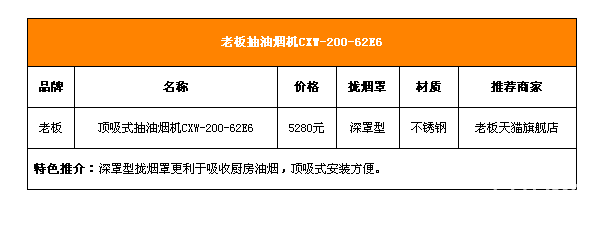 老板抽油烟机CXW-200-62E6

| 品牌 | 名称 | 价格 | 拢烟罩 | 材质 | 推荐商家 |
|---|---|---|---|---|---|
| 老板 | 顶吸式抽油烟机CXW-200-62E6 | 5280元 | 深罩型 | 不锈钢 | 老板天猫旗舰店 |

特色推介：深罩型拢烟罩更利于吸收厨房油烟，顶吸式安装方便。